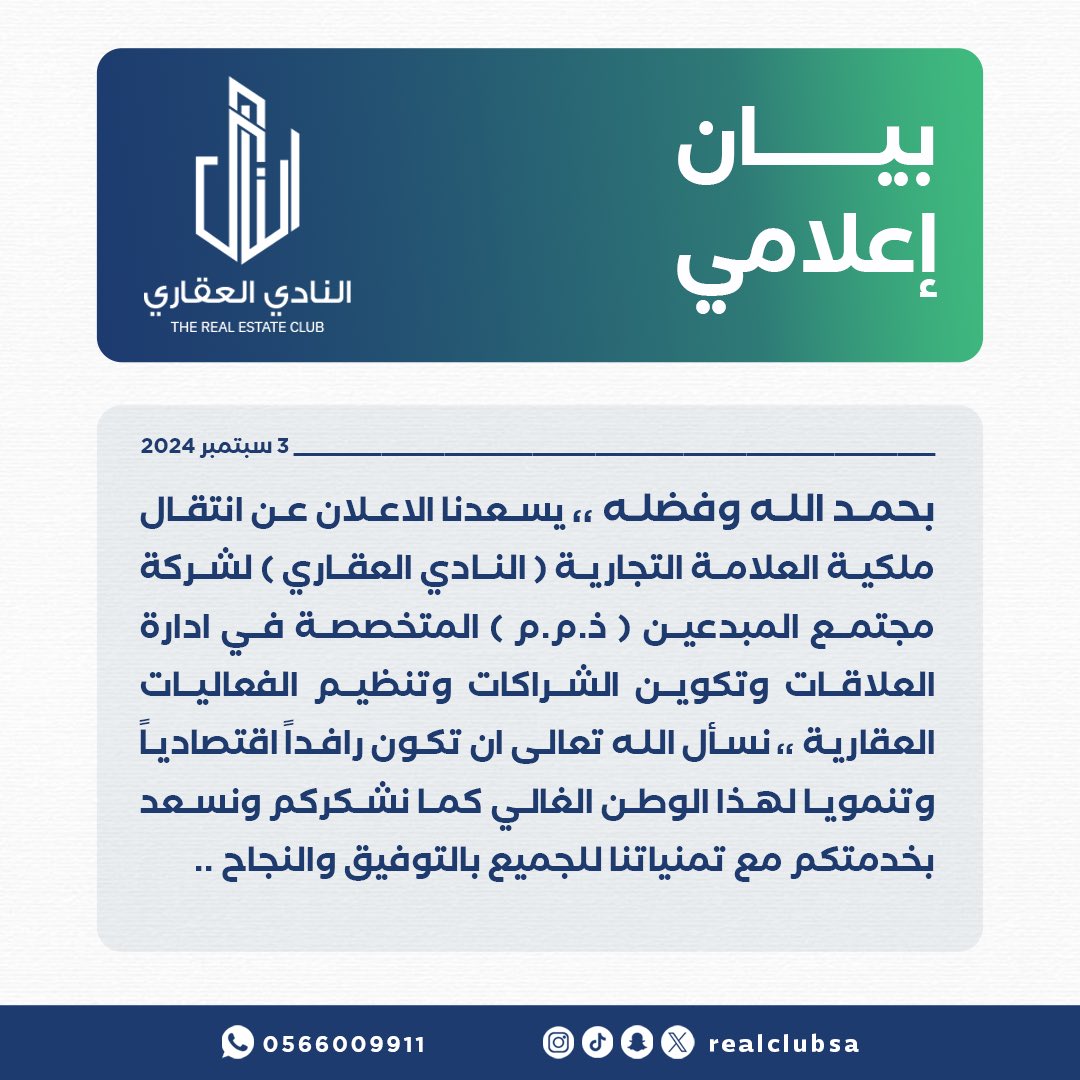 بيان إعلامي

النادي العقاري
THE REAL ESTATE CLUB

3 سبتمبر 2024

بحمد الله وفضله ،، يسعدنا الاعلان عن انتقال ملكية العلامة التجارية ( النادي العقاري ) لشركة مجتمع المبدعين ( ذ.م.م ) المتخصصة في ادارة العلاقات وتكوين الشراكات وتنظيم الفعاليات العقارية ،، نسأل الله تعالى ان تكون رافداً اقتصادياً وتنمويا لهذا الوطن الغالي كما نشكركم ونسعد بخدمتكم مع تمنياتنا للجميع بالتوفيق والنجاح ..

0566009911

realclubsa